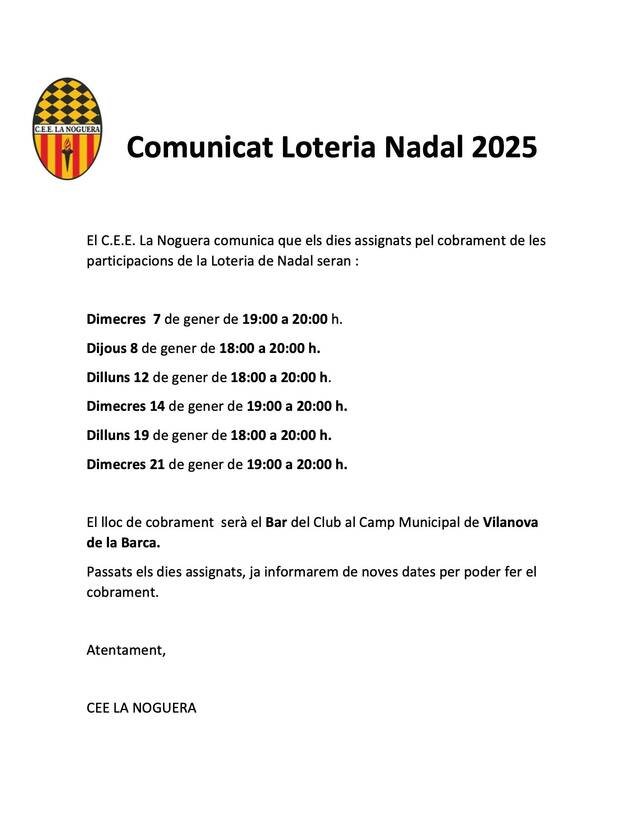 C.E.E. LA NOGUERA

Comunicat Loteria Nadal 2025

El C.E.E. La Noguera comunica que els dies assignats pel cobrament de les participacions de la Loteria de Nadal seran :

Dimecres 7 de gener de 19:00 a 20:00 h.

Dijous 8 de gener de 18:00 a 20:00 h.

Dilluns 12 de gener de 18:00 a 20:00 h.

Dimecres 14 de gener de 19:00 a 20:00 h.

Dilluns 19 de gener de 18:00 a 20:00 h.

Dimecres 21 de gener de 19:00 a 20:00 h.

El lloc de cobrament serà el Bar del Club al Camp Municipal de Vilanova de la Barca.

Passats els dies assignats, ja informarem de noves dates per poder fer el cobrament.

Atentament,

CEE LA NOGUERA